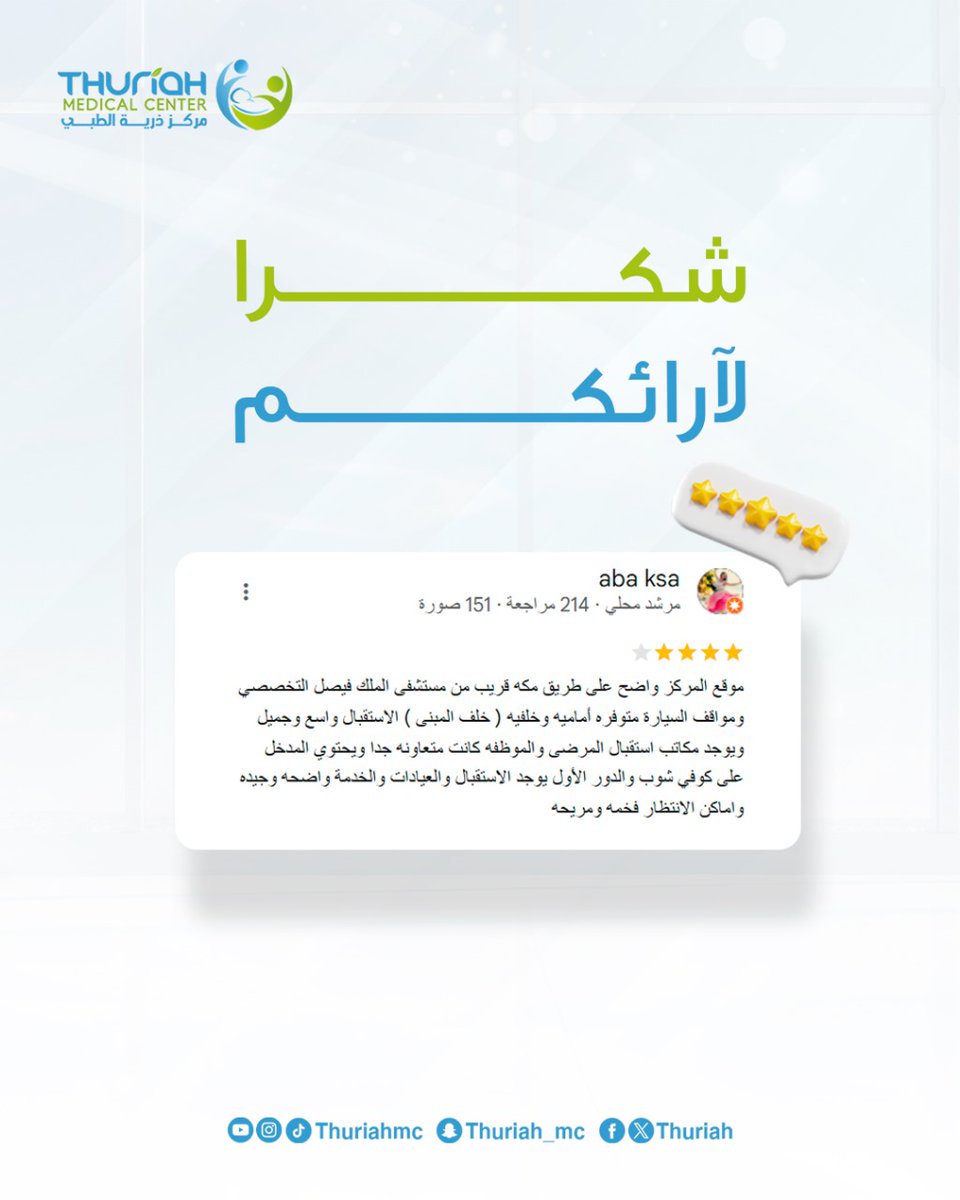 THURIAH
MEDICAL CENTER
مركز ذرية الطبي

شكرا
لآرائكم

aba ksa
مرشد محلي · 214 مراجعة · 151 صورة

موقع المركز واضح على طريق مكه قريب من مستشفى الملك فيصل التخصصي ومواقف السيارة متوفره أماميه وخلفيه ( خلف المبنى ) الاستقبال واسع وجميل ويوجد مكاتب استقبال المرضى والموظفه كانت متعاونه جدا ويحتوي المدخل على كوفي شوب والدور الأول يوجد الاستقبال والعيادات والخدمة واضحه وجيده واماكن الانتظار فخمه ومريحه

Thuriahmc Thuriah_mc Thuriah